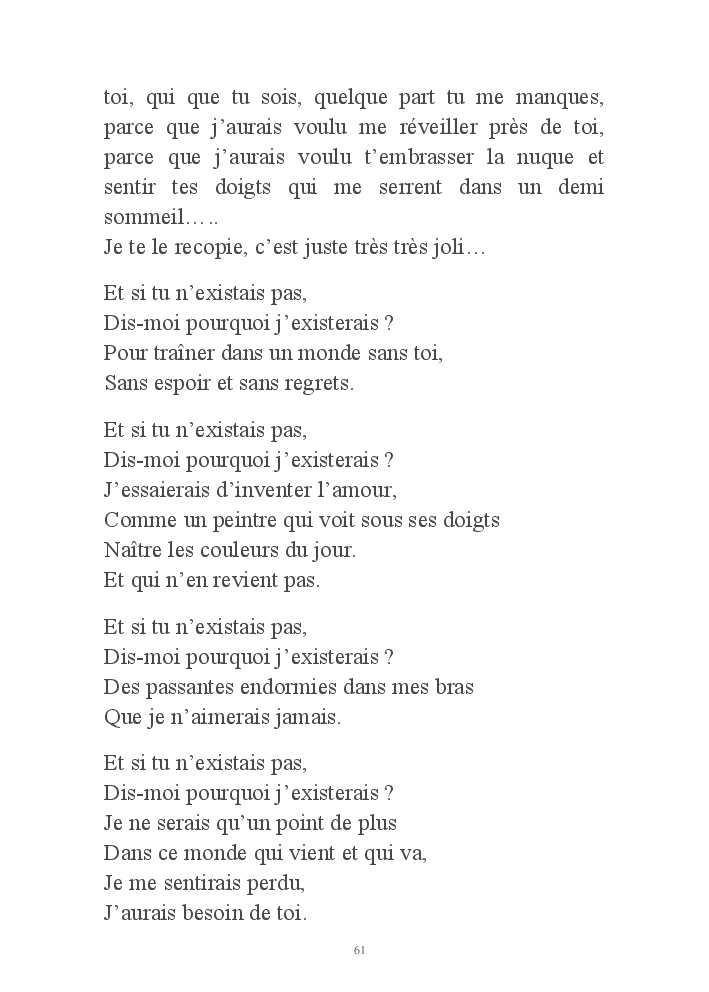 toi, qui que tu sois, quelque part tu me manques, parce que j'aurais voulu me réveiller près de toi, parce que j'aurais voulu t'embrasser la nuque et sentir tes doigts qui me serrent dans un demi sommeil…..
Je te le recopie, c'est juste très très joli…

Et si tu n'existais pas,
Dis-moi pourquoi j'existerais ?
Pour traîner dans un monde sans toi,
Sans espoir et sans regrets.

Et si tu n'existais pas,
Dis-moi pourquoi j'existerais ?
J'essaierais d'inventer l'amour,
Comme un peintre qui voit sous ses doigts
Naître les couleurs du jour.
Et qui n'en revient pas.

Et si tu n'existais pas,
Dis-moi pourquoi j'existerais ?
Des passantes endormies dans mes bras
Que je n'aimerais jamais.

Et si tu n'existais pas,
Dis-moi pourquoi j'existerais ?
Je ne serais qu'un point de plus
Dans ce monde qui vient et qui va,
Je me sentirais perdu,
J'aurais besoin de toi.

61